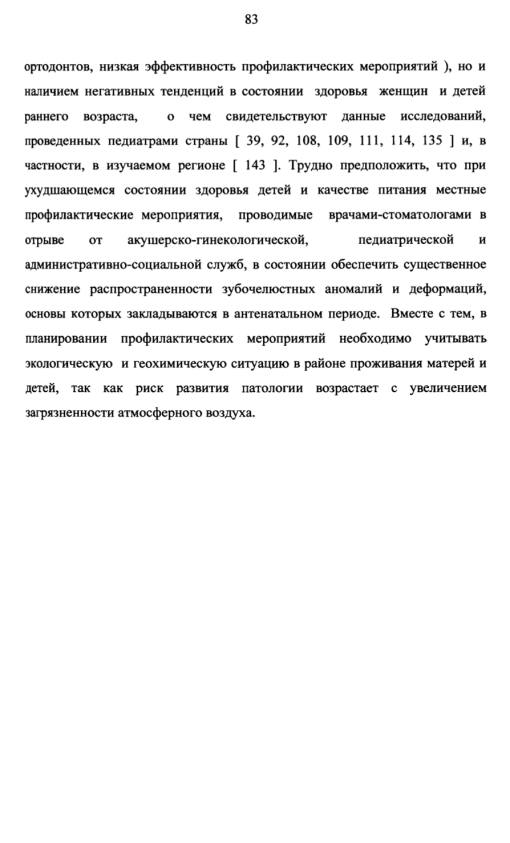 83

ортодонтов, низкая эффективность профилактических мероприятий ), но и наличием негативных тенденций в состоянии здоровья женщин и детей раннего возраста, о чем свидетельствуют данные исследований, проведенных педиатрами страны [ 39, 92, 108, 109, 111, 114, 135 ] и, в частности, в изучаемом регионе [ 143 ]. Трудно предположить, что при ухудшающемся состоянии здоровья детей и качестве питания местные профилактические мероприятия, проводимые врачами-стоматологами в отрыве от акушерско-гинекологической, педиатрической и административно-социальной служб, в состоянии обеспечить существенное снижение распространенности зубочелюстных аномалий и деформаций, основы которых закладываются в антенатальном периоде. Вместе с тем, в планировании профилактических мероприятий необходимо учитывать экологическую и геохимическую ситуацию в районе проживания матерей и детей, так как риск развития патологии возрастает с увеличением загрязненности атмосферного воздуха.